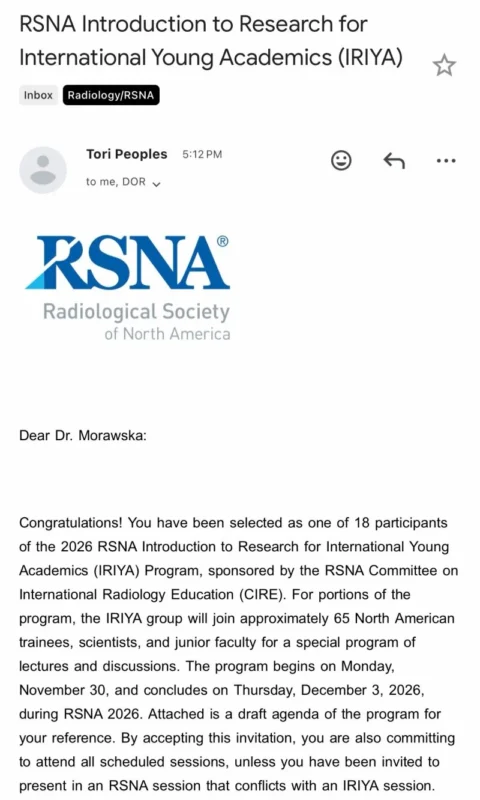 RSNA Introduction to Research for International Young Academics (IRIYA)

Inbox Radiology/RSNA

Tori Peoples 5:12 PM
to me, DOR

RSNA®
Radiological Society of North America

Dear Dr. Morawska:

Congratulations! You have been selected as one of 18 participants of the 2026 RSNA Introduction to Research for International Young Academics (IRIYA) Program, sponsored by the RSNA Committee on International Radiology Education (CIRE). For portions of the program, the IRIYA group will join approximately 65 North American trainees, scientists, and junior faculty for a special program of lectures and discussions. The program begins on Monday, November 30, and concludes on Thursday, December 3, 2026, during RSNA 2026. Attached is a draft agenda of the program for your reference. By accepting this invitation, you are also committing to attend all scheduled sessions, unless you have been invited to present in an RSNA session that conflicts with an IRIYA session.